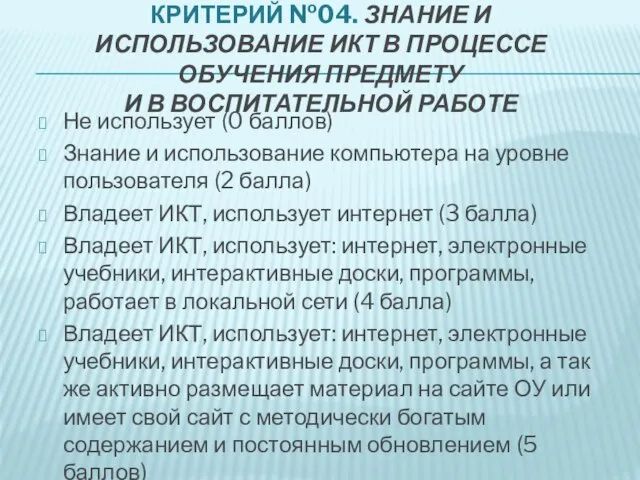 КРИТЕРИЙ №04. ЗНАНИЕ И ИСПОЛЬЗОВАНИЕ ИКТ В ПРОЦЕССЕ ОБУЧЕНИЯ ПРЕДМЕТУ И В ВОСПИТАТЕЛЬНОЙ РАБОТЕ

Не использует (0 баллов)

Знание и использование компьютера на уровне пользователя (2 балла)

Владеет ИКТ, использует интернет (3 балла)

Владеет ИКТ, использует: интернет, электронные учебники, интерактивные доски, программы, работает в локальной сети (4 балла)

Владеет ИКТ, использует: интернет, электронные учебники, интерактивные доски, программы, а так же активно размещает материал на сайте ОУ или имеет свой сайт с методически богатым содержанием и постоянным обновлением (5 баллов)